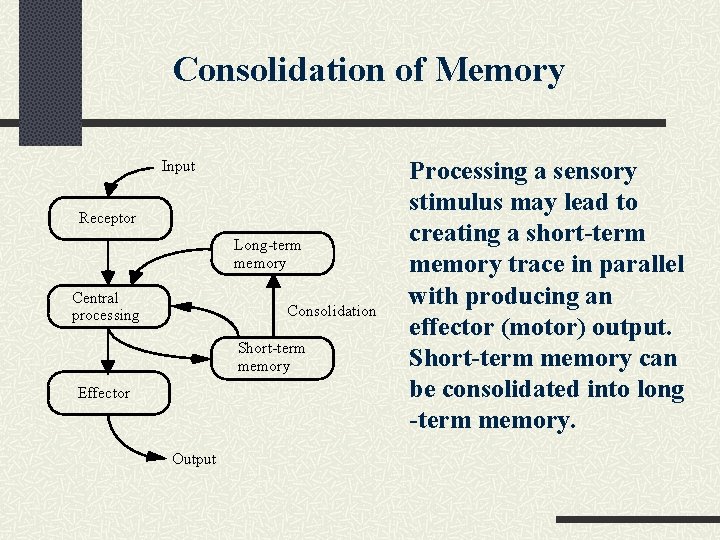 Consolidation of Memory

Input

Receptor

Long-term memory

Central processing

Consolidation

Short-term memory

Effector

Output

Processing a sensory stimulus may lead to creating a short-term memory trace in parallel with producing an effector (motor) output. Short-term memory can be consolidated into long -term memory.